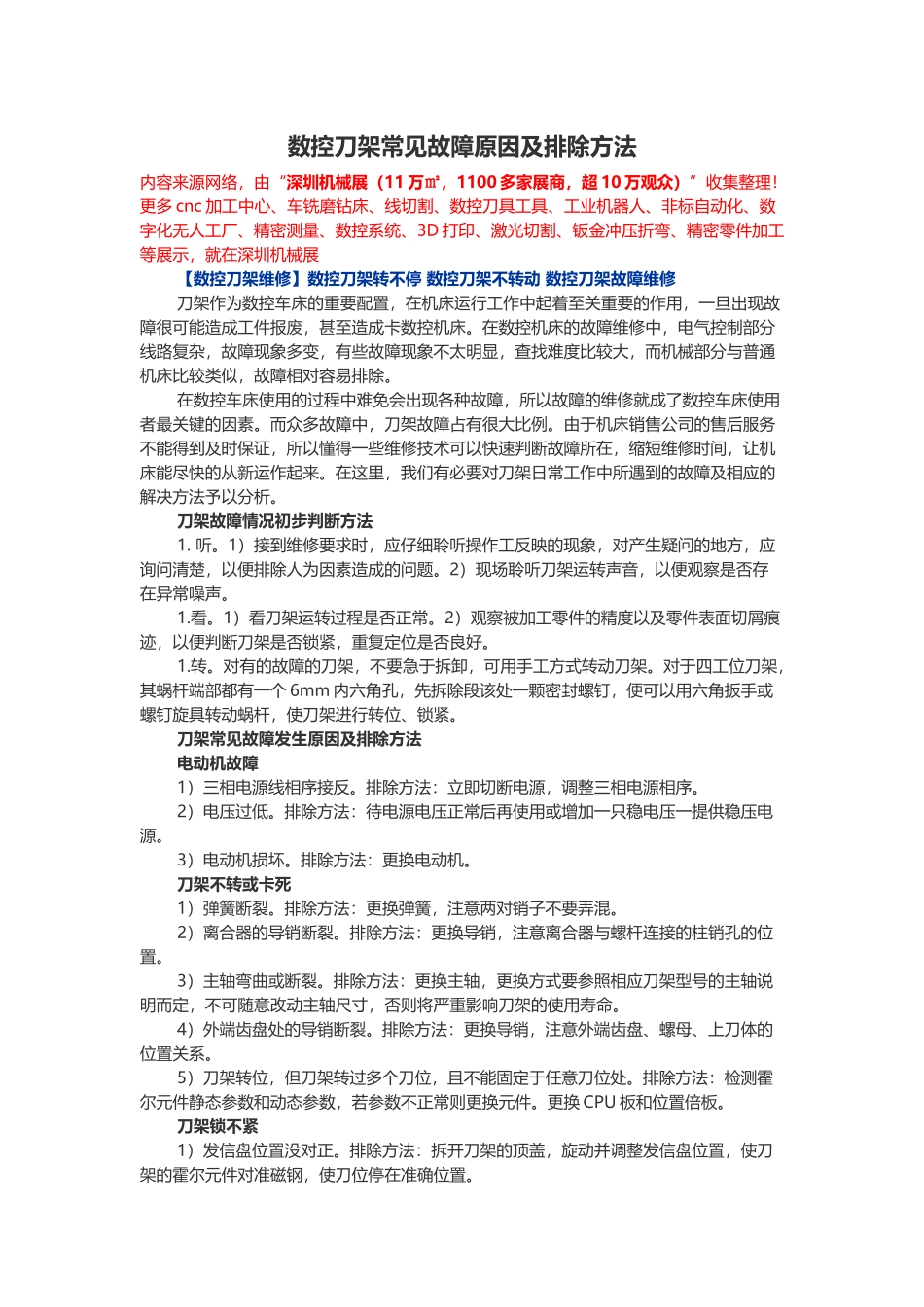 数控刀架常见故障原因及排除方法

内容来源网络，由“深圳机械展（11万㎡，1100多家展商，超10万观众）”收集整理！更多cnc加工中心、车铣磨钻床、线切割、数控刀具工具、工业机器人、非标自动化、数字化无人工厂、精密测量、数控系统、3D打印、激光切割、钣金冲压折弯、精密零件加工等展示，就在深圳机械展

【数控刀架维修】数控刀架转不停 数控刀架不转动 数控刀架故障维修

刀架作为数控车床的重要配置，在机床运行工作中起着至关重要的作用，一旦出现故障很可能造成工件报废，甚至造成卡数控机床。在数控机床的故障维修中，电气控制部分线路复杂，故障现象多变，有些故障现象不太明显，查找难度比较大，而机械部分与普通机床比较类似，故障相对容易排除。

在数控车床使用的过程中难免会出现各种故障，所以故障的维修就成了数控车床使用者最关键的因素。而众多故障中，刀架故障占有很大比例。由于机床销售公司的售后服务不能得到及时保证，所以懂得一些维修技术可以快速判断故障所在，缩短维修时间，让机床能尽快的从新运作起来。在这里，我们有必要对刀架日常工作中所遇到的故障及相应的解决方法予以分析。

刀架故障情况初步判断方法

1. 听。1）接到维修要求时，应仔细聆听操作工反映的现象，对产生疑问的地方，应询问清楚，以便排除人为因素造成的问题。2）现场聆听刀架运转声音，以便观察是否存在异常噪声。

1.看。1）看刀架运转过程是否正常。2）观察被加工零件的精度以及零件表面切屑痕迹，以便判断刀架是否锁紧，重复定位是否良好。

1.转。对有的故障的刀架，不要急于拆卸，可用手工方式转动刀架。对于四工位刀架，其蜗杆端部都有一个6mm内六角孔，先拆除段该处一颗密封螺钉，便可以用六角扳手或螺钉旋具转动蜗杆，使刀架进行转位、锁紧。

刀架常见故障发生原因及排除方法

电动机故障

1）三相电源线相序接反。排除方法：立即切断电源，调整三相电源相序。

2）电压过低。排除方法：待电源电压正常后再使用或增加一只稳电压一提供稳压电源。

3）电动机损坏。排除方法：更换电动机。

刀架不转或卡死

1）弹簧断裂。排除方法：更换弹簧，注意两对销子不要弄混。

2）离合器的导销断裂。排除方法：更换导销，注意离合器与螺杆连接的柱销孔的位置。

3）主轴弯曲或断裂。排除方法：更换主轴，更换方式要参照相应刀架型号的主轴说明而定，不可随意改动主轴尺寸，否则将严重影响刀架的使用寿命。

4）外端齿盘处的导销断裂。排除方法：更换导销，注意外端齿盘、螺母、上刀体的位置关系。

5）刀架转位，但刀架转过多个刀位，且不能固定于任意刀位处。排除方法：检测霍尔元件静态参数和动态参数，若参数不正常则更换元件。更换CPU板和位置倍板。

刀架锁不紧

1）发信盘位置没对正。排除方法：拆开刀架的顶盖，旋动并调整发信盘位置，使刀架的霍尔元件对准磁钢，使刀位停在准确位置。